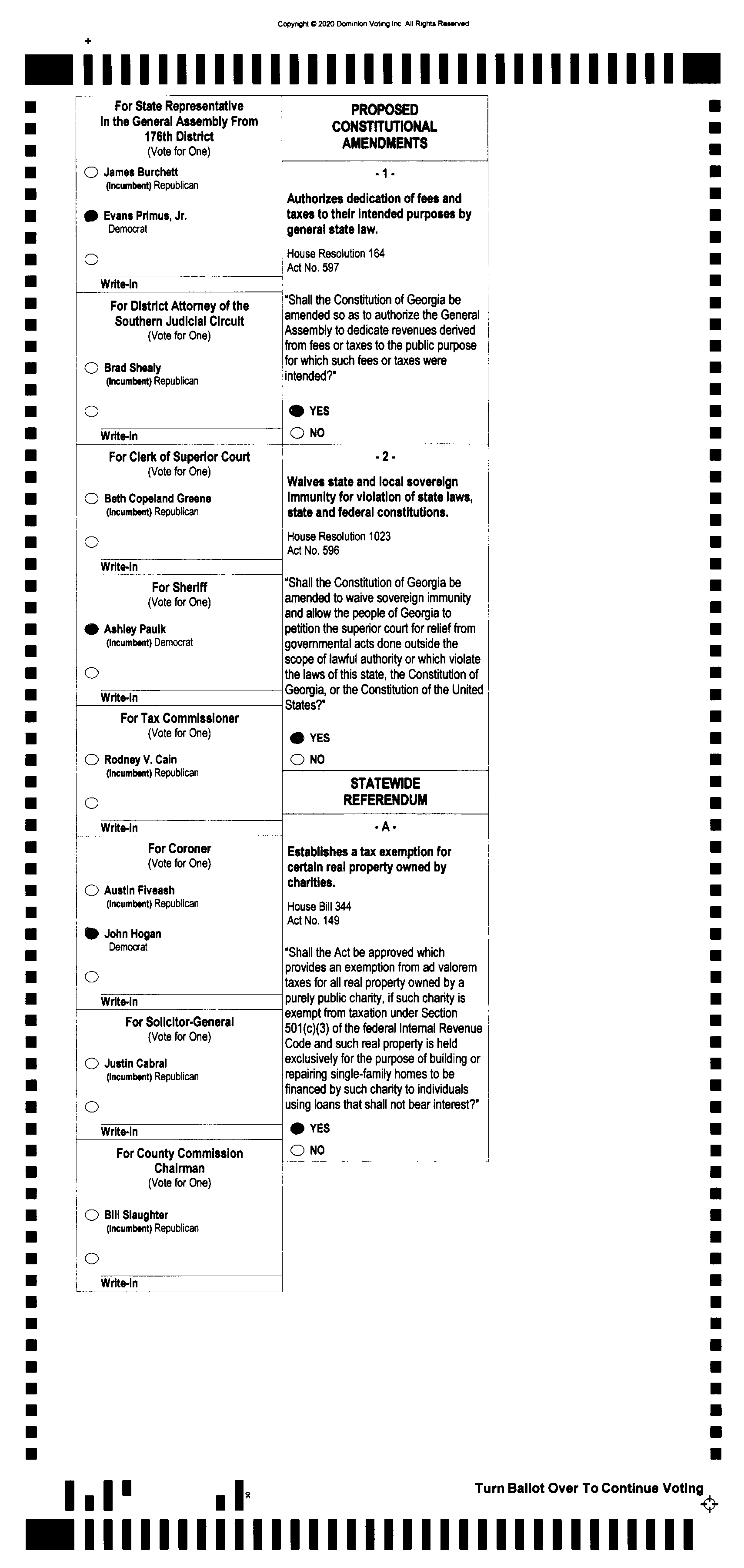 Copyright © 2020 Dominion Voting Inc. All Rights Reserved

For State Representative In the General Assembly From 176th District
(Vote for One)

James Burchett
(Incumbent) Republican

Evans Primus, Jr.
Democrat

Write-in

For District Attorney of the Southern Judicial Circuit
(Vote for One)

Brad Shealy
(Incumbent) Republican

Write-in

For Clerk of Superior Court
(Vote for One)

Beth Copeland Greene
(Incumbent) Republican

Write-in

For Sheriff
(Vote for One)

Ashley Paulk
(Incumbent) Democrat

Write-in

For Tax Commissioner
(Vote for One)

Rodney V. Cain
(Incumbent) Republican

Write-in

For Coroner
(Vote for One)

Austin Fiveash
(Incumbent) Republican

John Hogan
Democrat

Write-in

For Solicitor-General
(Vote for One)

Justin Cabral
(Incumbent) Republican

Write-in

For County Commission Chairman
(Vote for One)

Bill Slaughter
(Incumbent) Republican

Write-in

PROPOSED CONSTITUTIONAL AMENDMENTS

- 1 -

Authorizes dedication of fees and taxes to their intended purposes by general state law.

House Resolution 164
Act No. 597

"Shall the Constitution of Georgia be amended so as to authorize the General Assembly to dedicate revenues derived from fees or taxes to the public purpose for which such fees or taxes were intended?"

YES
NO

- 2 -

Waives state and local sovereign immunity for violation of state laws, state and federal constitutions.

House Resolution 1023
Act No. 596

"Shall the Constitution of Georgia be amended to waive sovereign immunity and allow the people of Georgia to petition the superior court for relief from governmental acts done outside the scope of lawful authority or which violate the laws of this state, the Constitution of Georgia, or the Constitution of the United States?"

YES
NO

STATEWIDE REFERENDUM

- A -

Establishes a tax exemption for certain real property owned by charities.

House Bill 344
Act No. 149

"Shall the Act be approved which provides an exemption from ad valorem taxes for all real property owned by a purely public charity, if such charity is exempt from taxation under Section 501(c)(3) of the federal Internal Revenue Code and such real property is held exclusively for the purpose of building or repairing single-family homes to be financed by such charity to individuals using loans that shall not bear interest?"

YES
NO

Turn Ballot Over To Continue Voting